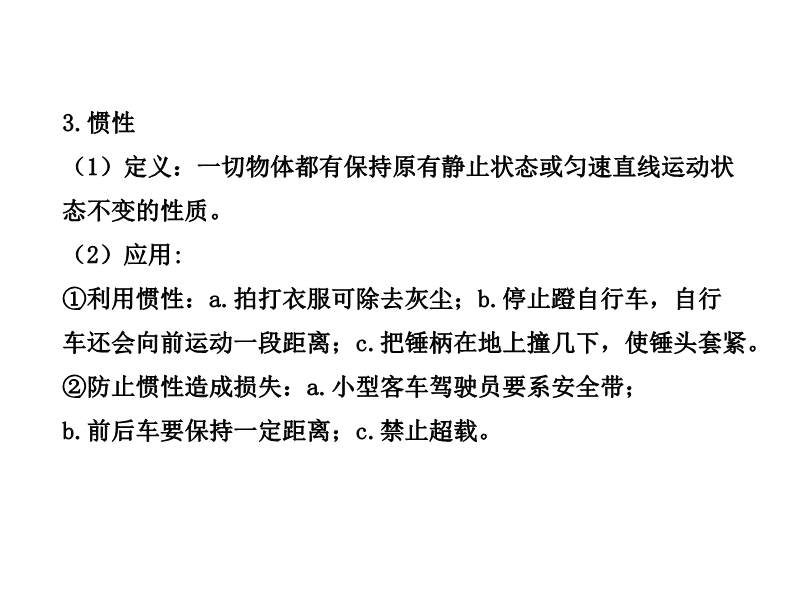 3.惯性

（1）定义：一切物体都有保持原有静止状态或匀速直线运动状态不变的性质。

（2）应用:

①利用惯性：a.拍打衣服可除去灰尘；b.停止蹬自行车，自行车还会向前运动一段距离；c.把锤柄在地上撞几下，使锤头套紧。

②防止惯性造成损失：a.小型客车驾驶员要系安全带；b.前后车要保持一定距离；c.禁止超载。